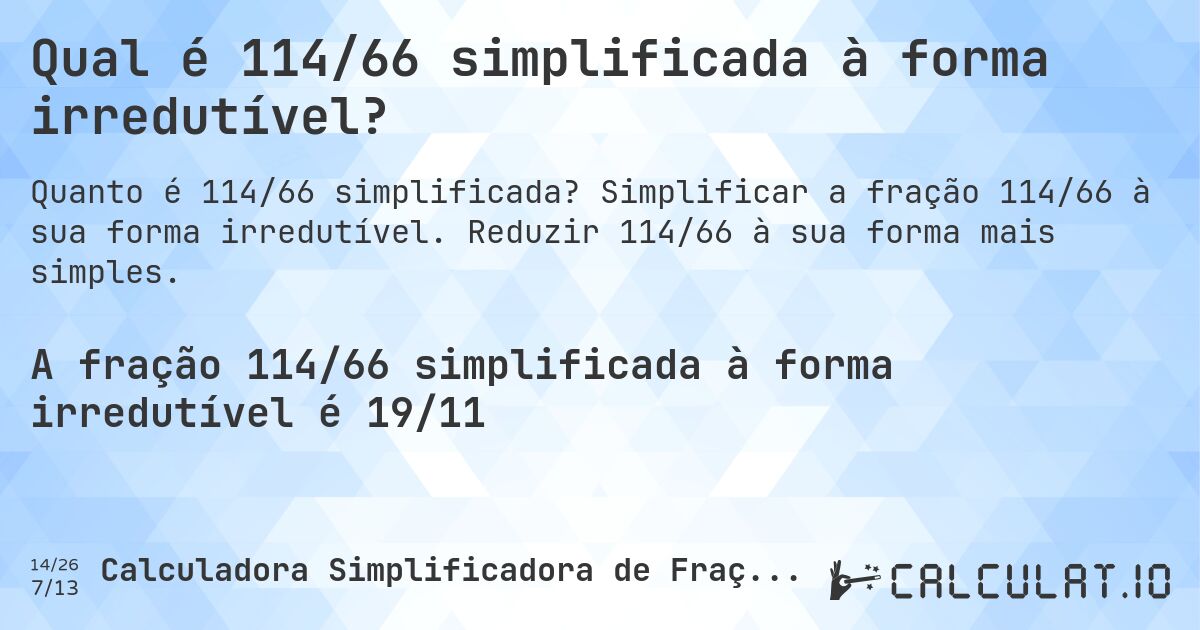 Qual é 114/66 simplificada à forma irredutível?

Quanto é 114/66 simplificada? Simplificar a fração 114/66 à sua forma irredutível. Reduzir 114/66 à sua forma mais simples.

A fração 114/66 simplificada à forma irredutível é 19/11

14/26
7/13
Calculadora Simplificadora de Fraç...

CALCULAT.IO